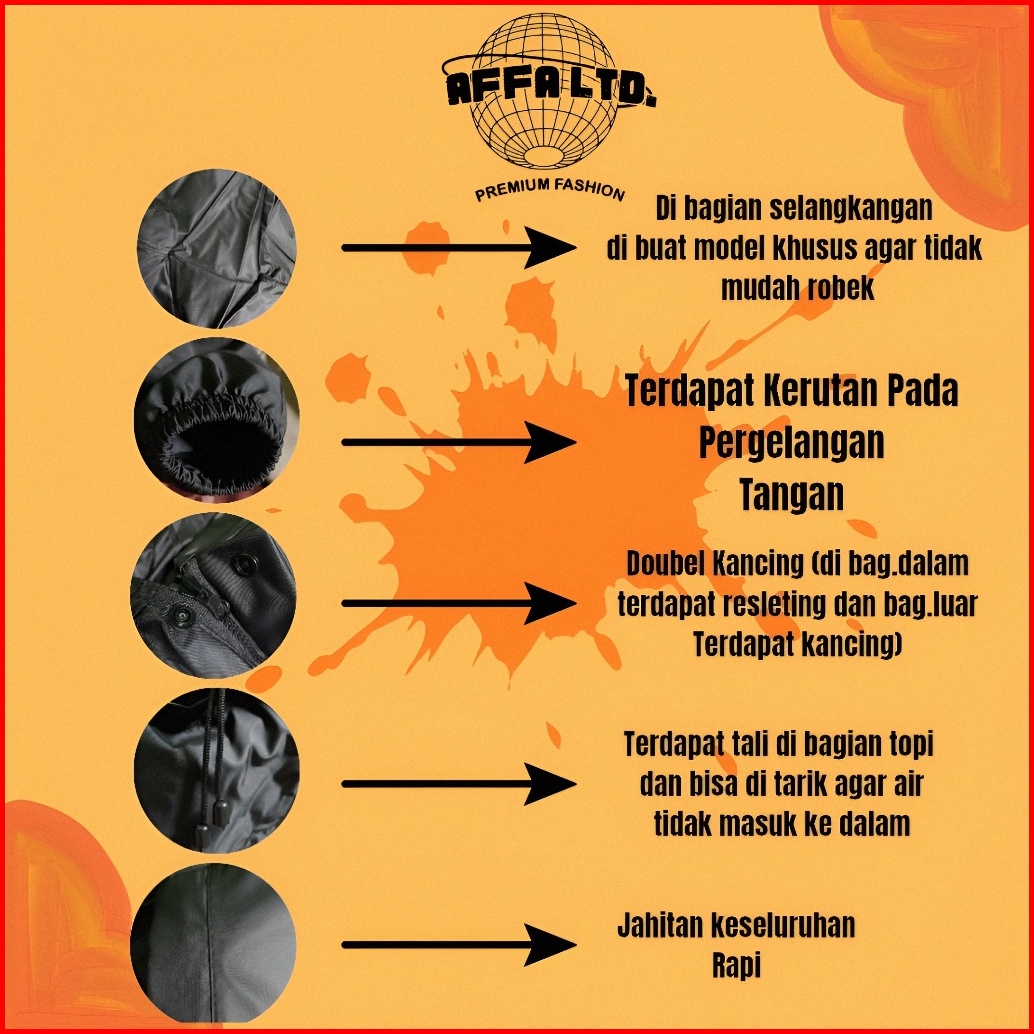 AFFA LTD.

PREMIUM FASHION

Di bagian selangkangan di buat model khusus agar tidak mudah robek

Terdapat Kerutan Pada Pergelangan Tangan

Doubel Kancing (di bag.dalam terdapat resleting dan bag.luar Terdapat kancing)

Terdapat tali di bagian topi dan bisa di tarik agar air tidak masuk ke dalam

Jahitan keseluruhan Rapi